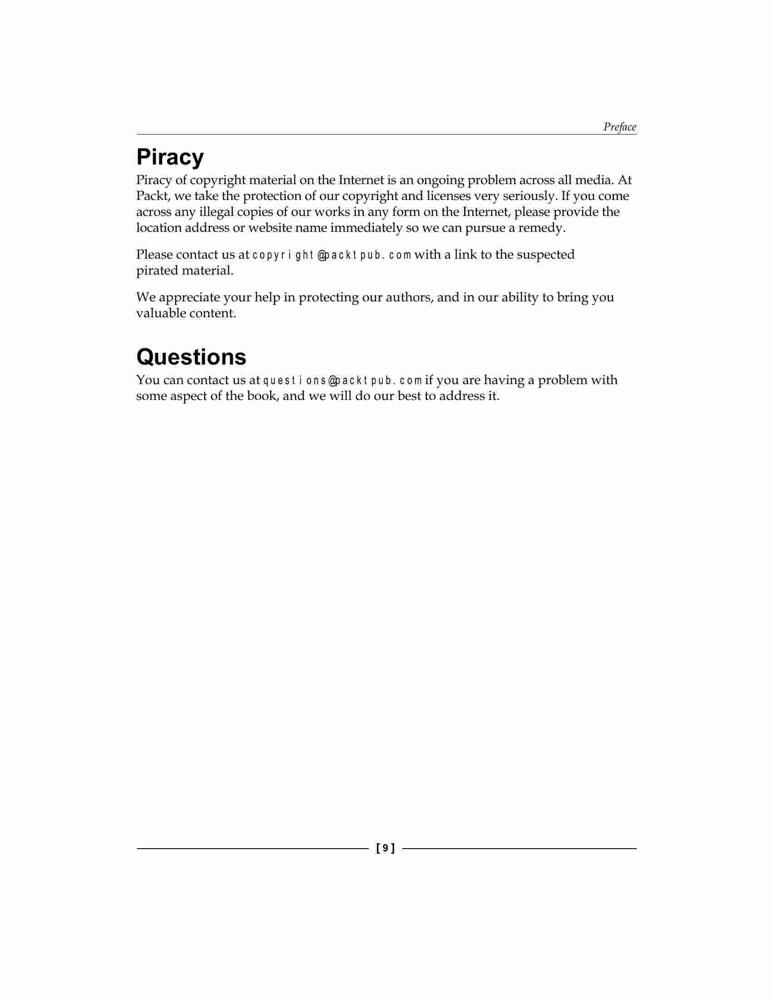 Preface

Piracy

Piracy of copyright material on the Internet is an ongoing problem across all media. At Packt, we take the protection of our copyright and licenses very seriously. If you come across any illegal copies of our works in any form on the Internet, please provide the location address or website name immediately so we can pursue a remedy.

Please contact us at copyright@packtpub.com with a link to the suspected pirated material.

We appreciate your help in protecting our authors, and in our ability to bring you valuable content.

Questions

You can contact us at questions@packtpub.com if you are having a problem with some aspect of the book, and we will do our best to address it.

[ 9 ]